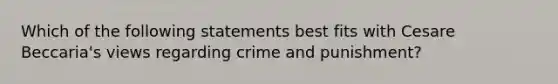 Which of the following statements best fits with Cesare Beccaria's views regarding crime and punishment?